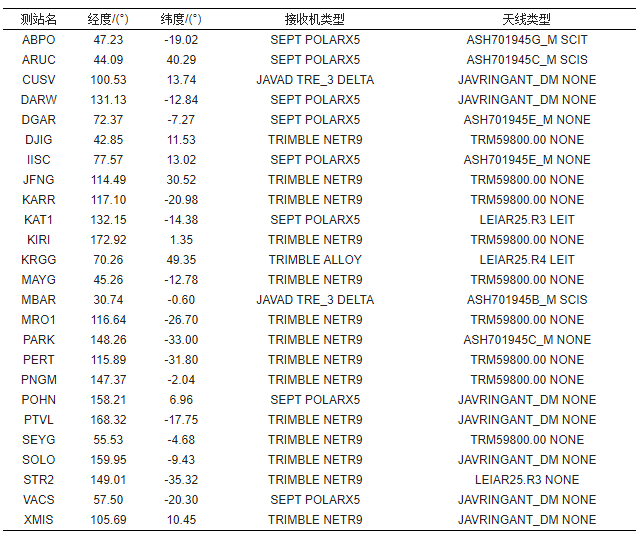 | 测站名 | 经度/(°) | 纬度/(°) | 接收机类型 | 天线类型 |
|---|---|---|---|---|
| ABPO | 47.23 | -19.02 | SEPT POLARX5 | ASH701945G_M SCIT |
| ARUC | 44.09 | 40.29 | SEPT POLARX5 | ASH701945C_M SCIS |
| CUSV | 100.53 | 13.74 | JAVAD TRE_3 DELTA | JAVRINGANT_DM NONE |
| DARW | 131.13 | -12.84 | SEPT POLARX5 | JAVRINGANT_DM NONE |
| DGAR | 72.37 | -7.27 | SEPT POLARX5 | ASH701945E_M NONE |
| DJIG | 42.85 | 11.53 | TRIMBLE NETR9 | TRM59800.00 NONE |
| IISC | 77.57 | 13.02 | SEPT POLARX5 | ASH701945E_M NONE |
| JFNG | 114.49 | 30.52 | TRIMBLE NETR9 | TRM59800.00 NONE |
| KARR | 117.10 | -20.98 | TRIMBLE NETR9 | TRM59800.00 NONE |
| KAT1 | 132.15 | -14.38 | SEPT POLARX5 | LEIAR25.R3 LEIT |
| KIRI | 172.92 | 1.35 | TRIMBLE NETR9 | TRM59800.00 NONE |
| KRGG | 70.26 | 49.35 | TRIMBLE ALLOY | LEIAR25.R4 LEIT |
| MAYG | 45.26 | -12.78 | TRIMBLE NETR9 | TRM59800.00 NONE |
| MBAR | 30.74 | -0.60 | JAVAD TRE_3 DELTA | ASH701945B_M SCIS |
| MRO1 | 116.64 | -26.70 | TRIMBLE NETR9 | TRM59800.00 NONE |
| PARK | 148.26 | -33.00 | TRIMBLE NETR9 | ASH701945C_M NONE |
| PERT | 115.89 | -31.80 | TRIMBLE NETR9 | TRM59800.00 NONE |
| PNGM | 147.37 | -2.04 | TRIMBLE NETR9 | TRM59800.00 NONE |
| POHN | 158.21 | 6.96 | SEPT POLARX5 | JAVRINGANT_DM NONE |
| PTVL | 168.32 | -17.75 | TRIMBLE NETR9 | JAVRINGANT_DM NONE |
| SEYG | 55.53 | -4.68 | TRIMBLE NETR9 | TRM59800.00 NONE |
| SOLO | 159.95 | -9.43 | TRIMBLE NETR9 | JAVRINGANT_DM NONE |
| STR2 | 149.01 | -35.32 | TRIMBLE NETR9 | LEIAR25.R3 NONE |
| VACS | 57.50 | -20.30 | SEPT POLARX5 | JAVRINGANT_DM NONE |
| XMIS | 105.69 | 10.45 | TRIMBLE NETR9 | JAVRINGANT_DM NONE |